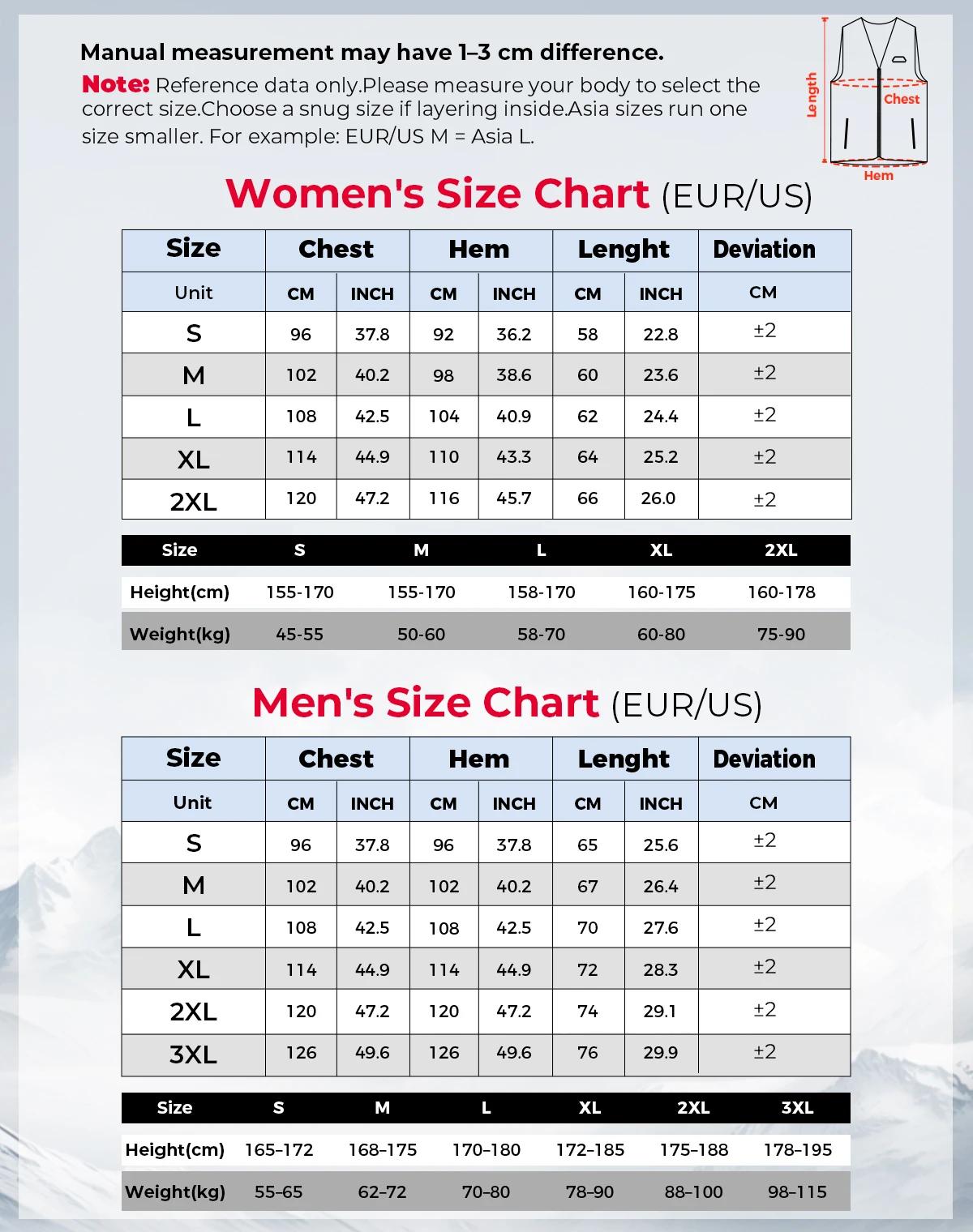 Manual measurement may have 1–3 cm difference.

Note: Reference data only.Please measure your body to select the correct size.Choose a snug size if layering inside.Asia sizes run one size smaller. For example: EUR/US M = Asia L.

Length
Chest
Hem

Women's Size Chart (EUR/US)

| Size | Chest | | Hem | | Lenght | | Deviation |
|---|---|---|---|---|---|---|---|
| Unit | CM | INCH | CM | INCH | CM | INCH | CM |
| S | 96 | 37.8 | 92 | 36.2 | 58 | 22.8 | ±2 |
| M | 102 | 40.2 | 98 | 38.6 | 60 | 23.6 | ±2 |
| L | 108 | 42.5 | 104 | 40.9 | 62 | 24.4 | ±2 |
| XL | 114 | 44.9 | 110 | 43.3 | 64 | 25.2 | ±2 |
| 2XL | 120 | 47.2 | 116 | 45.7 | 66 | 26.0 | ±2 |

| Size | S | M | L | XL | 2XL |
|---|---|---|---|---|---|
| Height(cm) | 155-170 | 155-170 | 158-170 | 160-175 | 160-178 |
| Weight(kg) | 45-55 | 50-60 | 58-70 | 60-80 | 75-90 |

Men's Size Chart (EUR/US)

| Size | Chest | | Hem | | Lenght | | Deviation |
|---|---|---|---|---|---|---|---|
| Unit | CM | INCH | CM | INCH | CM | INCH | CM |
| S | 96 | 37.8 | 96 | 37.8 | 65 | 25.6 | ±2 |
| M | 102 | 40.2 | 102 | 40.2 | 67 | 26.4 | ±2 |
| L | 108 | 42.5 | 108 | 42.5 | 70 | 27.6 | ±2 |
| XL | 114 | 44.9 | 114 | 44.9 | 72 | 28.3 | ±2 |
| 2XL | 120 | 47.2 | 120 | 47.2 | 74 | 29.1 | ±2 |
| 3XL | 126 | 49.6 | 126 | 49.6 | 76 | 29.9 | ±2 |

| Size | S | M | L | XL | 2XL | 3XL |
|---|---|---|---|---|---|---|
| Height(cm) | 165–172 | 168–175 | 170–180 | 172–185 | 175–188 | 178–195 |
| Weight(kg) | 55–65 | 62–72 | 70–80 | 78–90 | 88–100 | 98–115 |